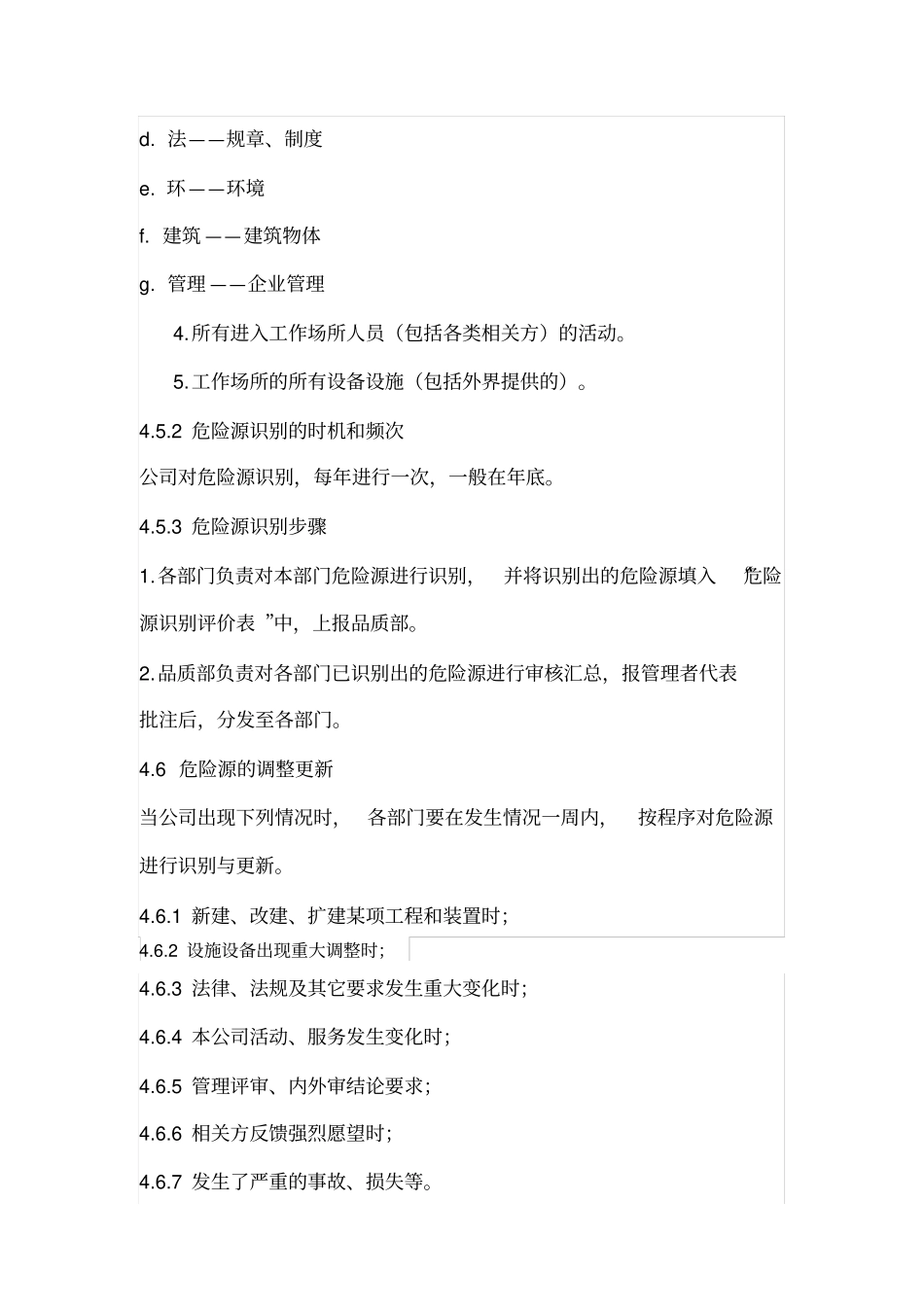 d. 法——规章、制度

e. 环——环境

f. 建筑——建筑物体

g. 管理——企业管理

4.所有进入工作场所人员（包括各类相关方）的活动。

5.工作场所的所有设备设施（包括外界提供的）。

4.5.2 危险源识别的时机和频次

公司对危险源识别，每年进行一次，一般在年底。

4.5.3 危险源识别步骤

1.各部门负责对本部门危险源进行识别，并将识别出的危险源填入“危险源识别评价表”中，上报品质部。

2.品质部负责对各部门已识别出的危险源进行审核汇总，报管理者代表批注后，分发至各部门。

4.6 危险源的调整更新

当公司出现下列情况时，各部门要在发生情况一周内，按程序对危险源进行识别与更新。

4.6.1 新建、改建、扩建某项工程和装置时；

4.6.2 设施设备出现重大调整时；

4.6.3 法律、法规及其它要求发生重大变化时；

4.6.4 本公司活动、服务发生变化时；

4.6.5 管理评审、内外审结论要求；

4.6.6 相关方反馈强烈愿望时；

4.6.7 发生了严重的事故、损失等。